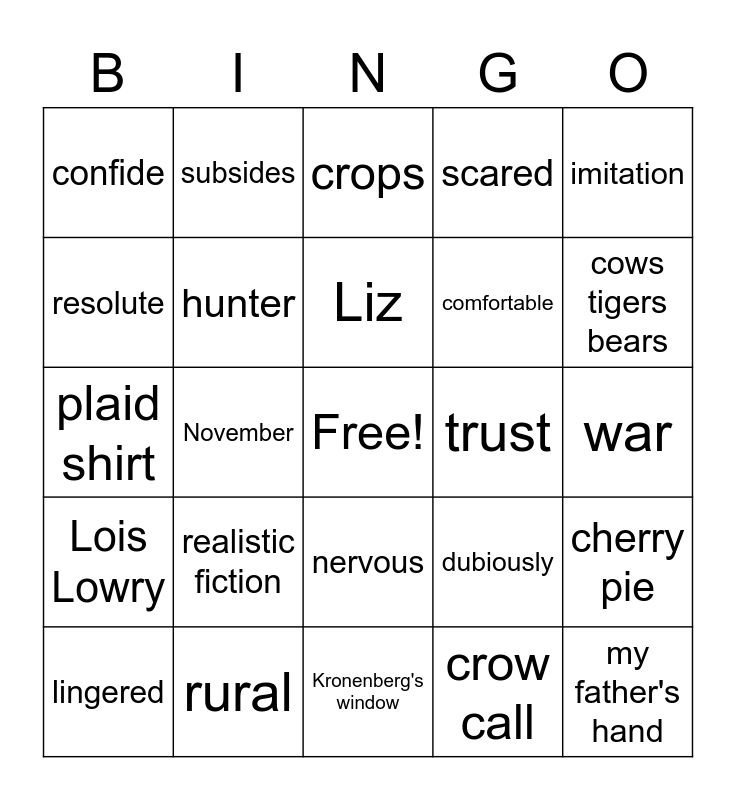 | B | I | N | G | O |
|---|---|---|---|---|
| confide | subsides | crops | scared | imitation |
| resolute | hunter | Liz | comfortable | cows tigers bears |
| plaid shirt | November | Free! | trust | war |
| Lois Lowry | realistic fiction | nervous | dubiously | cherry pie |
| lingered | rural | Kronenberg's window | crow call | my father's hand |